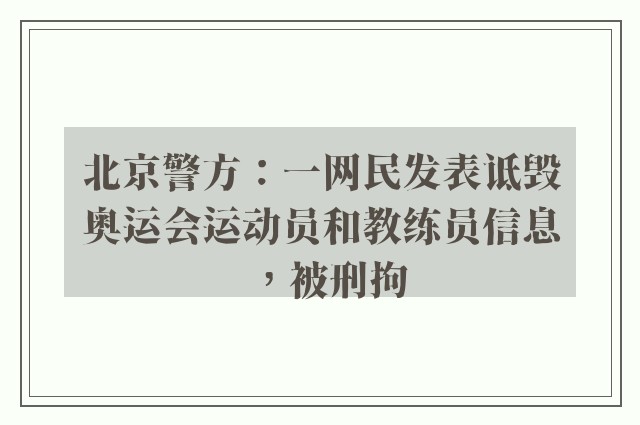 北京警方：一网民发表诋毁奥运会运动员和教练员信息，被刑拘